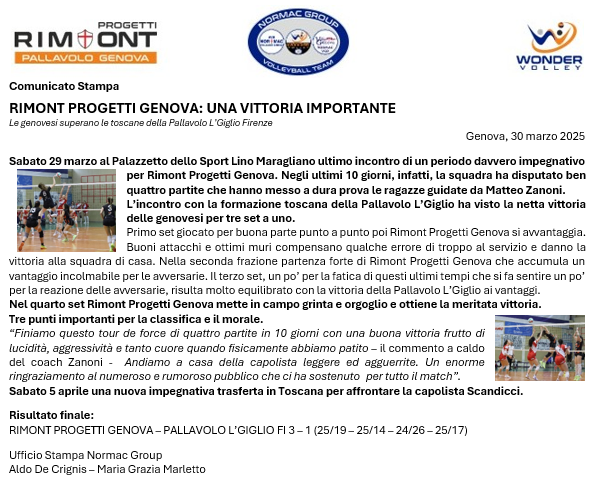 PROGETTI
RIMONT
PALLAVOLO GENOVA

NORMAC GROUP
VOLLEYBALL TEAM

WONDER
VOLLEY

Comunicato Stampa

RIMONT PROGETTI GENOVA: UNA VITTORIA IMPORTANTE

Le genovesi superano le toscane della Pallavolo L'Giglio Firenze

Genova, 30 marzo 2025

Sabato 29 marzo al Palazzetto dello Sport Lino Maragliano ultimo incontro di un periodo davvero impegnativo per Rimont Progetti Genova. Negli ultimi 10 giorni, infatti, la squadra ha disputato ben quattro partite che hanno messo a dura prova le ragazze guidate da Matteo Zanoni. L'incontro con la formazione toscana della Pallavolo L'Giglio ha visto la netta vittoria delle genovesi per tre set a uno.

Primo set giocato per buona parte punto a punto poi Rimont Progetti Genova si avvantaggia. Buoni attacchi e ottimi muri compensano qualche errore di troppo al servizio e danno la vittoria alla squadra di casa. Nella seconda frazione partenza forte di Rimont Progetti Genova che accumula un vantaggio incolmabile per le avversarie. Il terzo set, un po' per la fatica di questi ultimi tempi che si fa sentire un po' per la reazione delle avversarie, risulta molto equilibrato con la vittoria della Pallavolo L'Giglio ai vantaggi.

Nel quarto set Rimont Progetti Genova mette in campo grinta e orgoglio e ottiene la meritata vittoria. Tre punti importanti per la classifica e il morale.

"Finiamo questo tour de force di quattro partite in 10 giorni con una buona vittoria frutto di lucidità, aggressività e tanto cuore quando fisicamente abbiamo patito – il commento a caldo del coach Zanoni - Andiamo a casa della capolista leggere ed agguerrite. Un enorme ringraziamento al numeroso e rumoroso pubblico che ci ha sostenuto per tutto il match".

Sabato 5 aprile una nuova impegnativa trasferta in Toscana per affrontare la capolista Scandicci.

Risultato finale:
RIMONT PROGETTI GENOVA – PALLAVOLO L'GIGLIO FI 3 – 1 (25/19 – 25/14 – 24/26 – 25/17)

Ufficio Stampa Normac Group
Aldo De Crignis – Maria Grazia Marletto